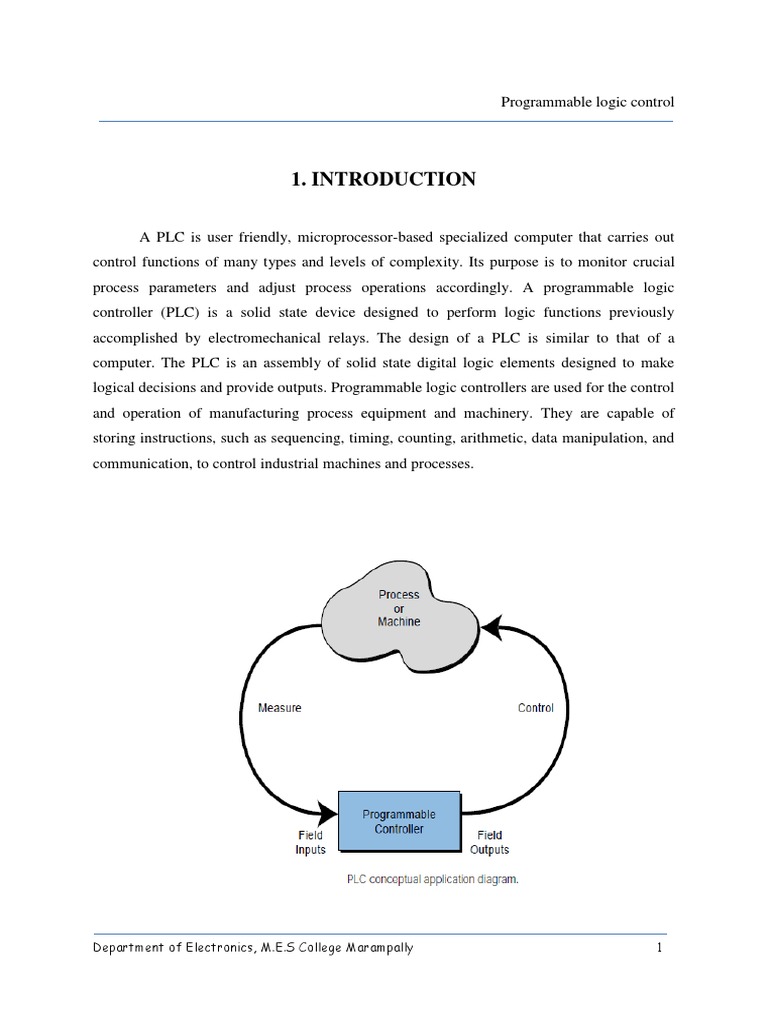 Programmable logic control

1. INTRODUCTION

A PLC is user friendly, microprocessor-based specialized computer that carries out control functions of many types and levels of complexity. Its purpose is to monitor crucial process parameters and adjust process operations accordingly. A programmable logic controller (PLC) is a solid state device designed to perform logic functions previously accomplished by electromechanical relays. The design of a PLC is similar to that of a computer. The PLC is an assembly of solid state digital logic elements designed to make logical decisions and provide outputs. Programmable logic controllers are used for the control and operation of manufacturing process equipment and machinery. They are capable of storing instructions, such as sequencing, timing, counting, arithmetic, data manipulation, and communication, to control industrial machines and processes.

Process or Machine

Measure

Control

Programmable Controller

Field Inputs

Field Outputs

PLC conceptual application diagram.

Department of Electronics, M.E.S College Marampally

1